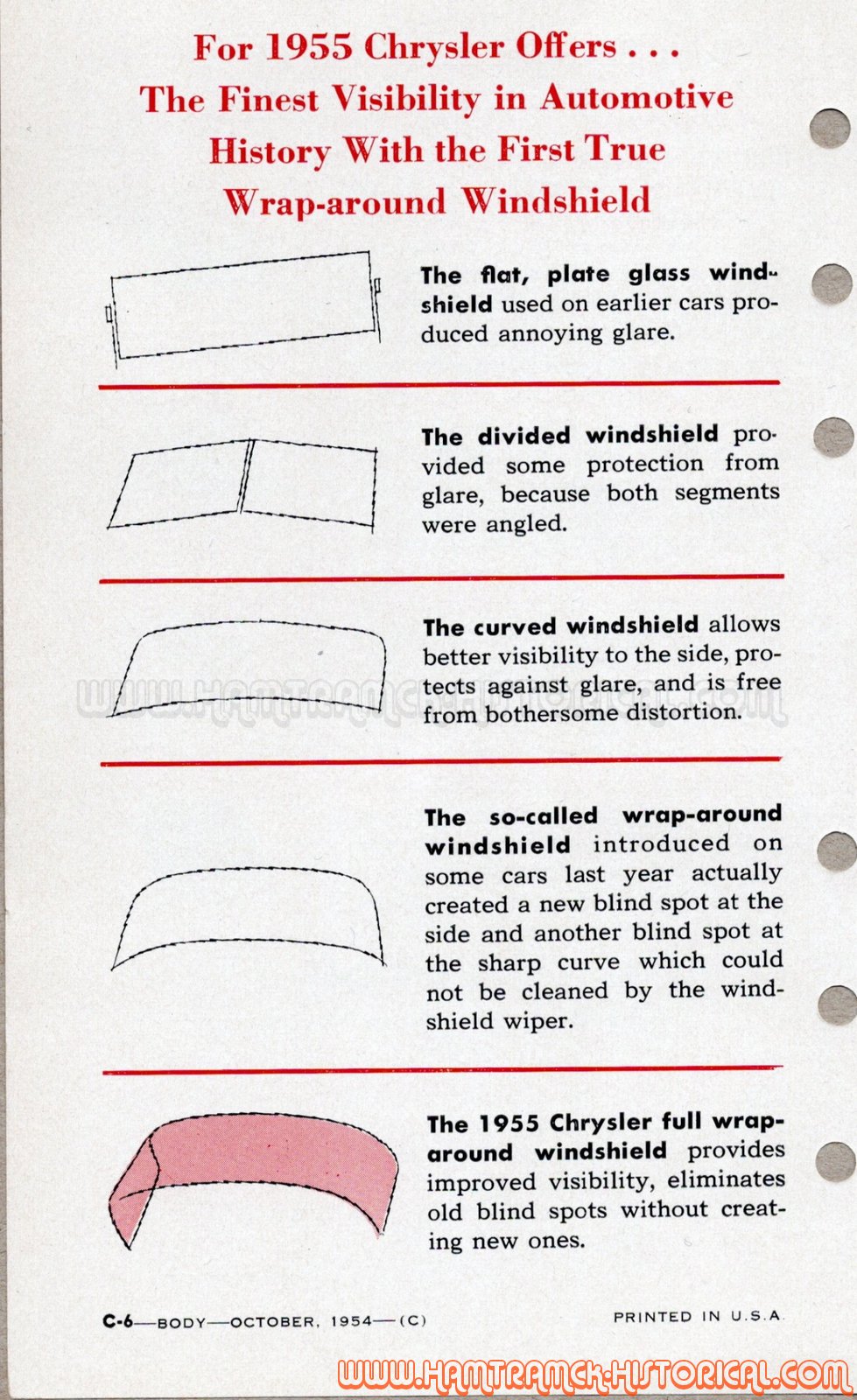 For 1955 Chrysler Offers . . . The Finest Visibility in Automotive History With the First True Wrap-around Windshield

The flat, plate glass windshield used on earlier cars produced annoying glare.

The divided windshield provided some protection from glare, because both segments were angled.

The curved windshield allows better visibility to the side, protects against glare, and is free from bothersome distortion.

WWW.HAMTRAMCK-HISTORICAL.COM

The so-called wrap-around windshield introduced on some cars last year actually created a new blind spot at the side and another blind spot at the sharp curve which could not be cleaned by the windshield wiper.

The 1955 Chrysler full wrap-around windshield provides improved visibility, eliminates old blind spots without creating new ones.

C-6—BODY—OCTOBER, 1954—(C)

PRINTED IN U.S.A.

WWW.HAMTRAMCK-HISTORICAL.COM